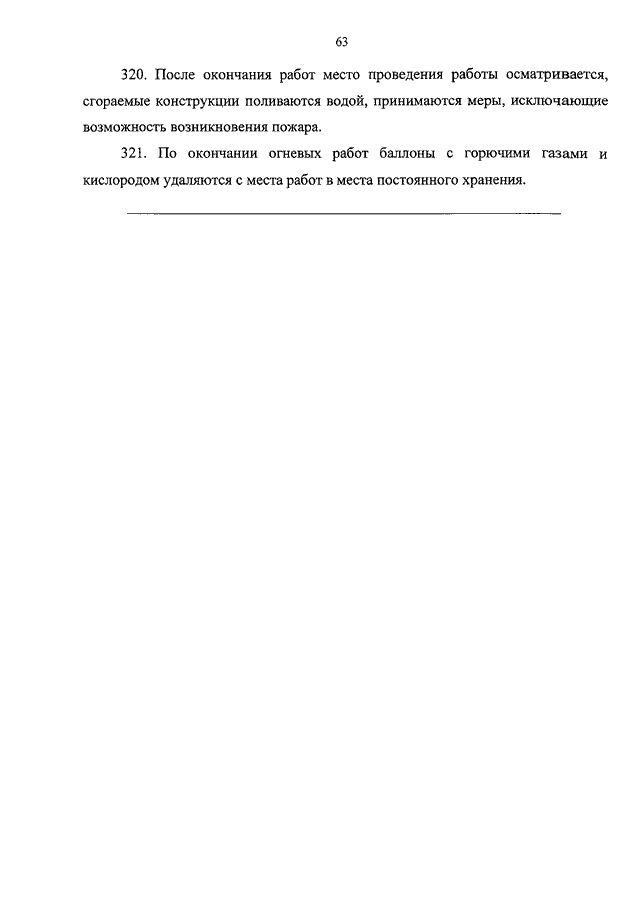 63

320. После окончания работ место проведения работы осматривается, сгораемые конструкции поливаются водой, принимаются меры, исключающие возможность возникновения пожара.

321. По окончании огневых работ баллоны с горючими газами и кислородом удаляются с места работ в места постоянного хранения.